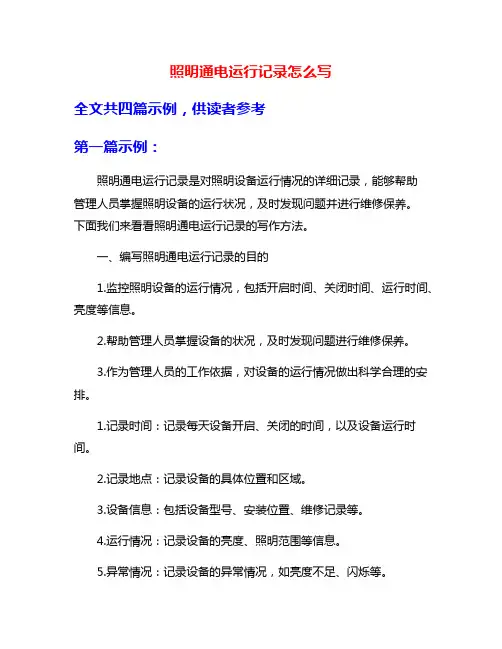 照明通电运行记录怎么写

全文共四篇示例，供读者参考

第一篇示例：

照明通电运行记录是对照明设备运行情况的详细记录，能够帮助管理人员掌握照明设备的运行状况，及时发现问题并进行维修保养。下面我们来看看照明通电运行记录的写作方法。

一、编写照明通电运行记录的目的

1.监控照明设备的运行情况，包括开启时间、关闭时间、运行时间、亮度等信息。

2.帮助管理人员掌握设备的状况，及时发现问题进行维修保养。

3.作为管理人员的工作依据，对设备的运行情况做出科学合理的安排。

1.记录时间：记录每天设备开启、关闭的时间，以及设备运行时间。

2.记录地点：记录设备的具体位置和区域。

3.设备信息：包括设备型号、安装位置、维修记录等。

4.运行情况：记录设备的亮度、照明范围等信息。

5.异常情况：记录设备的异常情况，如亮度不足、闪烁等。